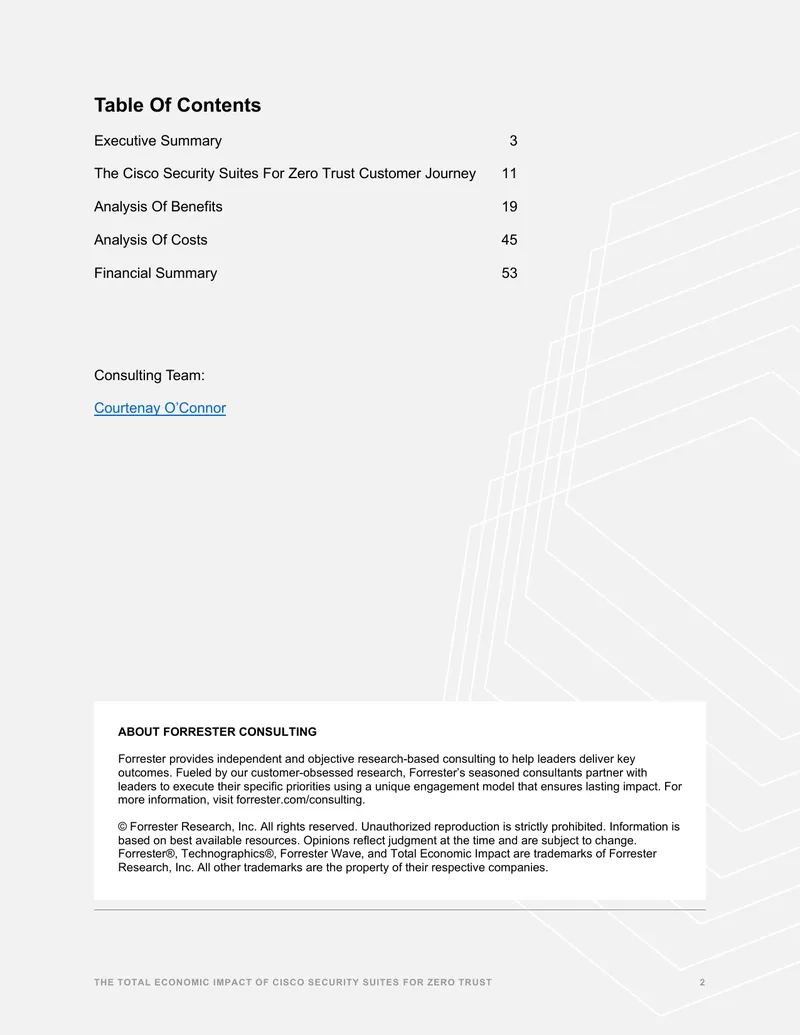 Table Of Contents

Executive Summary 3

The Cisco Security Suites For Zero Trust Customer Journey 11

Analysis Of Benefits 19

Analysis Of Costs 45

Financial Summary 53

Consulting Team:

Courtenay O'Connor

ABOUT FORRESTER CONSULTING

Forrester provides independent and objective research-based consulting to help leaders deliver key outcomes. Fueled by our customer-obsessed research, Forrester's seasoned consultants partner with leaders to execute their specific priorities using a unique engagement model that ensures lasting impact. For more information, visit forrester.com/consulting.

© Forrester Research, Inc. All rights reserved. Unauthorized reproduction is strictly prohibited. Information is based on best available resources. Opinions reflect judgment at the time and are subject to change. Forrester®, Technographics®, Forrester Wave, and Total Economic Impact are trademarks of Forrester Research, Inc. All other trademarks are the property of their respective companies.

THE TOTAL ECONOMIC IMPACT OF CISCO SECURITY SUITES FOR ZERO TRUST 2